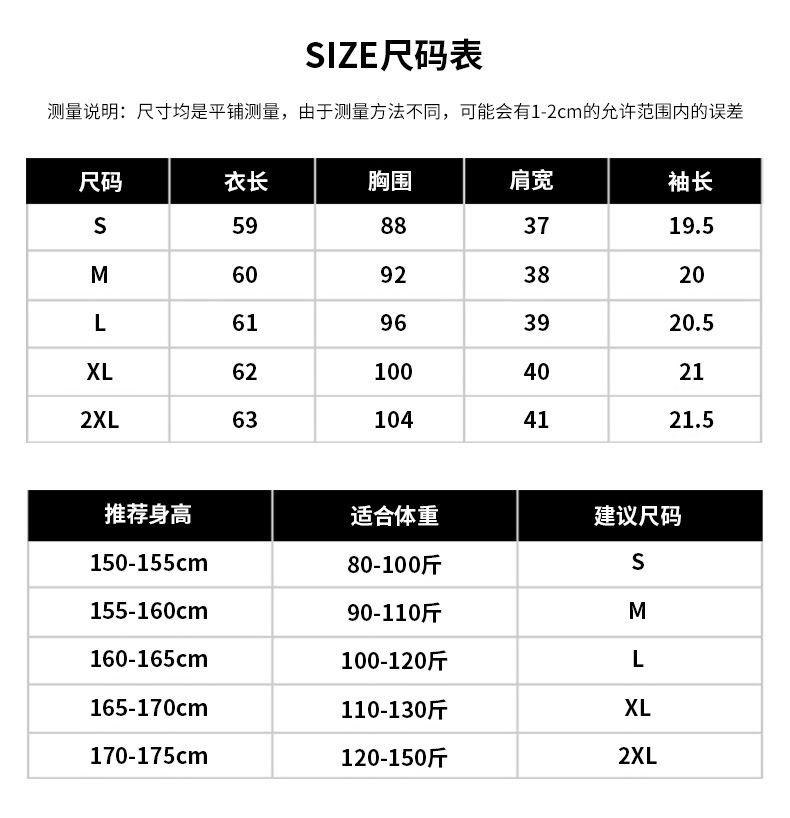 SIZE尺码表

测量说明：尺寸均是平铺测量，由于测量方法不同，可能会有1-2cm的允许范围内的误差

| 尺码 | 衣长 | 胸围 | 肩宽 | 袖长 |
|---|---|---|---|---|
| S | 59 | 88 | 37 | 19.5 |
| M | 60 | 92 | 38 | 20 |
| L | 61 | 96 | 39 | 20.5 |
| XL | 62 | 100 | 40 | 21 |
| 2XL | 63 | 104 | 41 | 21.5 |

| 推荐身高 | 适合体重 | 建议尺码 |
|---|---|---|
| 150-155cm | 80-100斤 | S |
| 155-160cm | 90-110斤 | M |
| 160-165cm | 100-120斤 | L |
| 165-170cm | 110-130斤 | XL |
| 170-175cm | 120-150斤 | 2XL |